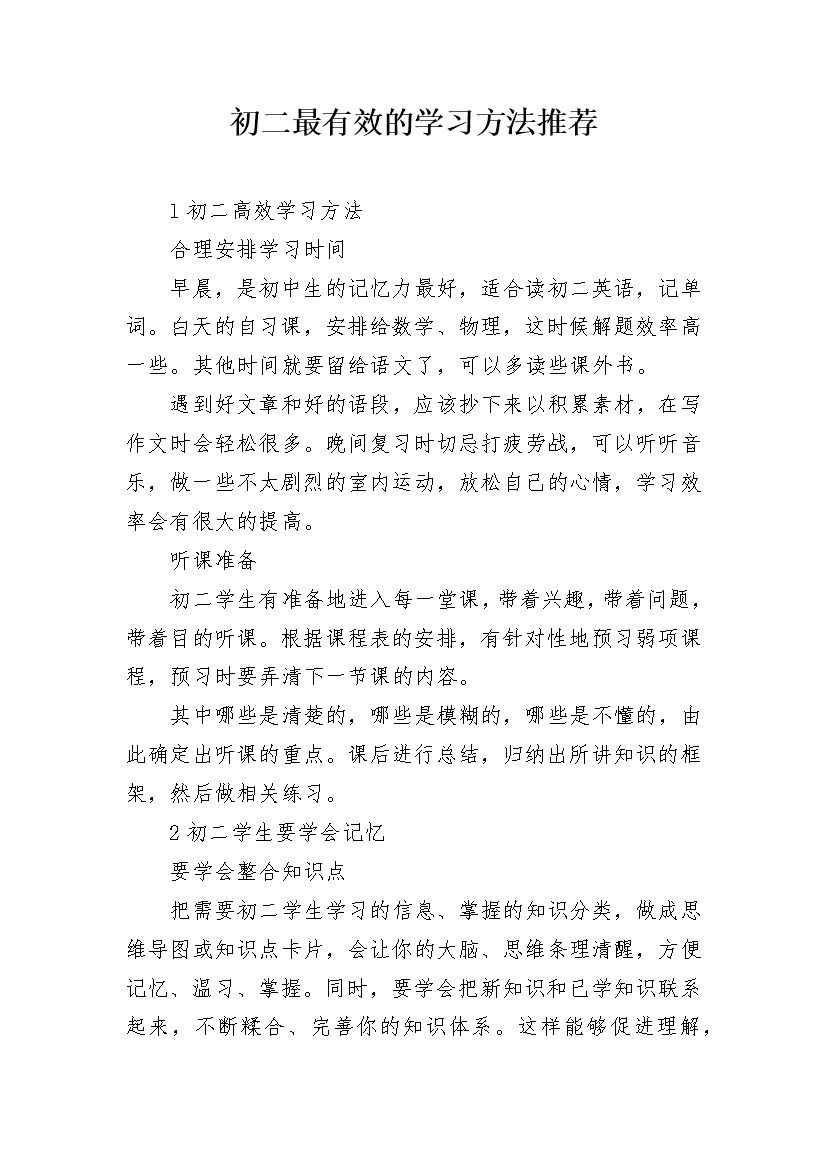 初二最有效的学习方法推荐

1 初二高效学习方法

合理安排学习时间

早晨，是初中生的记忆力最好，适合读初二英语，记单词。白天的自习课，安排给数学、物理，这时候解题效率高一些。其他时间就要留给语文了，可以多读些课外书。

遇到好文章和好的语段，应该抄下来以积累素材，在写作文时会轻松很多。晚间复习时切忌打疲劳战，可以听听音乐，做一些不太剧烈的室内运动，放松自己的心情，学习效率会有很大的提高。

听课准备

初二学生有准备地进入每一堂课，带着兴趣，带着问题，带着目的听课。根据课程表的安排，有针对性地预习弱项课程，预习时要弄清下一节课的内容。

其中哪些是清楚的，哪些是模糊的，哪些是不懂的，由此确定出听课的重点。课后进行总结，归纳出所讲知识的框架，然后做相关练习。

2 初二学生要学会记忆

要学会整合知识点

把需要初二学生学习的信息、掌握的知识分类，做成思维导图或知识点卡片，会让你的大脑、思维条理清醒，方便记忆、温习、掌握。同时，要学会把新知识和已学知识联系起来，不断糅合、完善你的知识体系。这样能够促进理解，